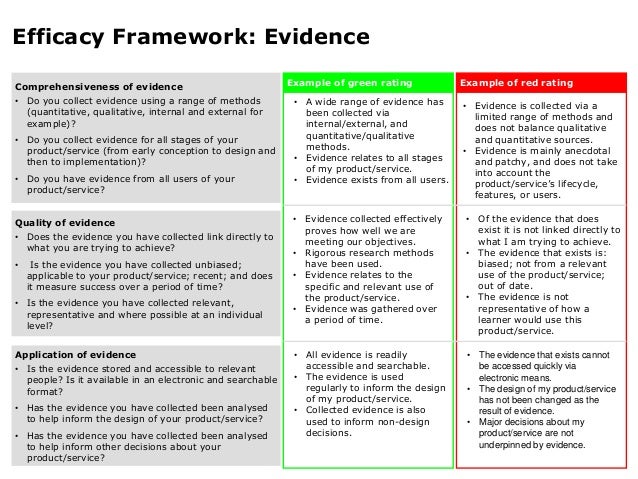 Efficacy Framework: Evidence

| | Example of green rating | Example of red rating |
|---|---|---|
| **Comprehensiveness of evidence** • Do you collect evidence using a range of methods (quantitative, qualitative, internal and external for example)? • Do you collect evidence for all stages of your product/service (from early conception to design and then to implementation)? • Do you have evidence from all users of your product/service? | • A wide range of evidence has been collected via internal/external, and quantitative/qualitative methods. • Evidence relates to all stages of my product/service. • Evidence exists from all users. | • Evidence is collected via a limited range of methods and does not balance qualitative and quantitative sources. • Evidence is mainly anecdotal and patchy, and does not take into account the product/service's lifecycle, features, or users. |
| **Quality of evidence** • Does the evidence you have collected link directly to what you are trying to achieve? • Is the evidence you have collected unbiased; applicable to your product/service; recent; and does it measure success over a period of time? • Is the evidence you have collected relevant, representative and where possible at an individual level? | • Evidence collected effectively proves how well we are meeting our objectives. • Rigorous research methods have been used. • Evidence relates to the specific and relevant use of the product/service. • Evidence was gathered over a period of time. | • Of the evidence that does exist it is not linked directly to what I am trying to achieve. • The evidence that exists is: biased; not from a relevant use of the product/service; out of date. • The evidence is not representative of how a learner would use this product/service. |
| **Application of evidence** • Is the evidence stored and accessible to relevant people? Is it available in an electronic and searchable format? • Has the evidence you have collected been analysed to help inform the design of your product/service? • Has the evidence you have collected been analysed to help inform other decisions about your product/service? | • All evidence is readily accessible and searchable. • The evidence is used regularly to inform the design of my product/service. • Collected evidence is also used to inform non-design decisions. | • The evidence that exists cannot be accessed quickly via electronic means. • The design of my product/service has not been changed as the result of evidence. • Major decisions about my product/service are not underpinned by evidence. |